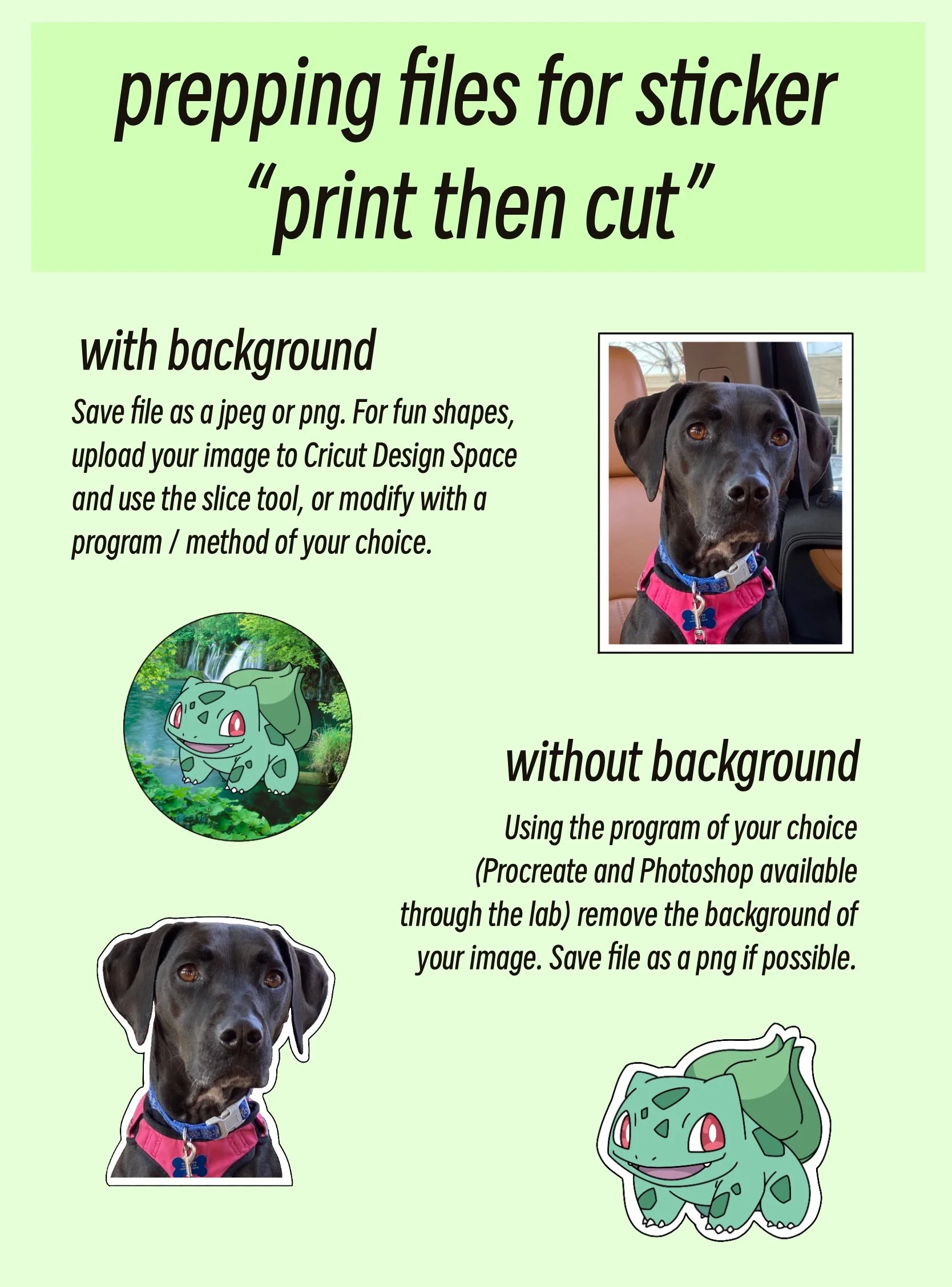 prepping files for sticker "print then cut"

with background

Save file as a jpeg or png. For fun shapes, upload your image to Cricut Design Space and use the slice tool, or modify with a program / method of your choice.

without background

Using the program of your choice (Procreate and Photoshop available through the lab) remove the background of your image. Save file as a png if possible.